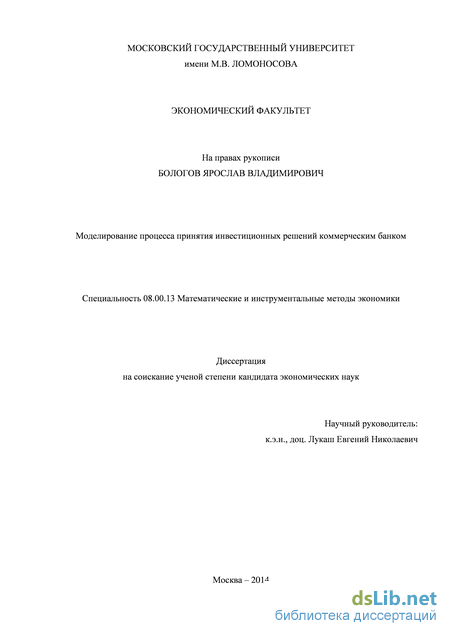 МОСКОВСКИЙ ГОСУДАРСТВЕННЫЙ УНИВЕРСИТЕТ
имени М.В. ЛОМОНОСОВА

ЭКОНОМИЧЕСКИЙ ФАКУЛЬТЕТ

На правах рукописи
БОЛОГОВ ЯРОСЛАВ ВЛАДИМИРОВИЧ

Моделирование процесса принятия инвестиционных решений коммерческим банком

Специальность 08.00.13 Математические и инструментальные методы экономики

Диссертация
на соискание ученой степени кандидата экономических наук

Научный руководитель:
к.э.н., доц. Лукаш Евгений Николаевич

Москва – 2014

dsLib.net
библиотека диссертаций